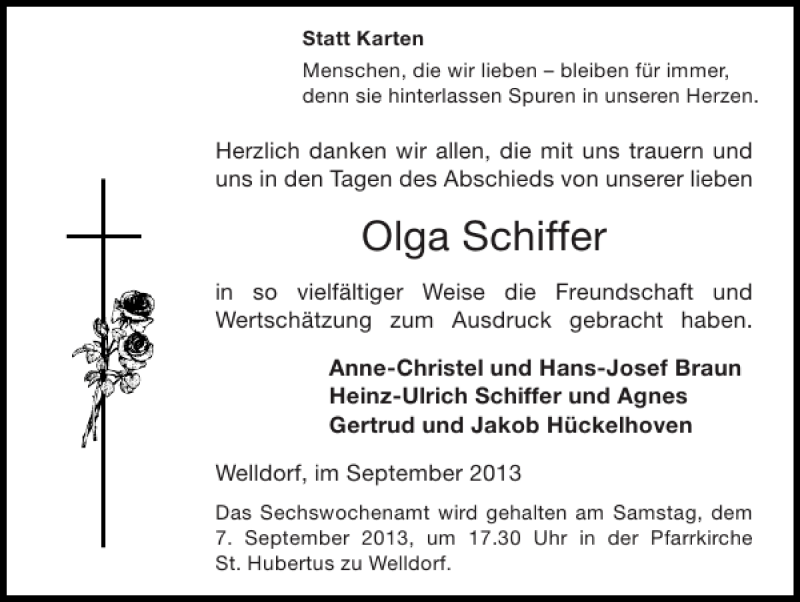 Statt Karten

Menschen, die wir lieben – bleiben für immer, denn sie hinterlassen Spuren in unseren Herzen.

Herzlich danken wir allen, die mit uns trauern und uns in den Tagen des Abschieds von unserer lieben

Olga Schiffer

in so vielfältiger Weise die Freundschaft und Wertschätzung zum Ausdruck gebracht haben.

Anne-Christel und Hans-Josef Braun
Heinz-Ulrich Schiffer und Agnes
Gertrud und Jakob Hückelhoven

Welldorf, im September 2013

Das Sechswochenamt wird gehalten am Samstag, dem 7. September 2013, um 17.30 Uhr in der Pfarrkirche St. Hubertus zu Welldorf.